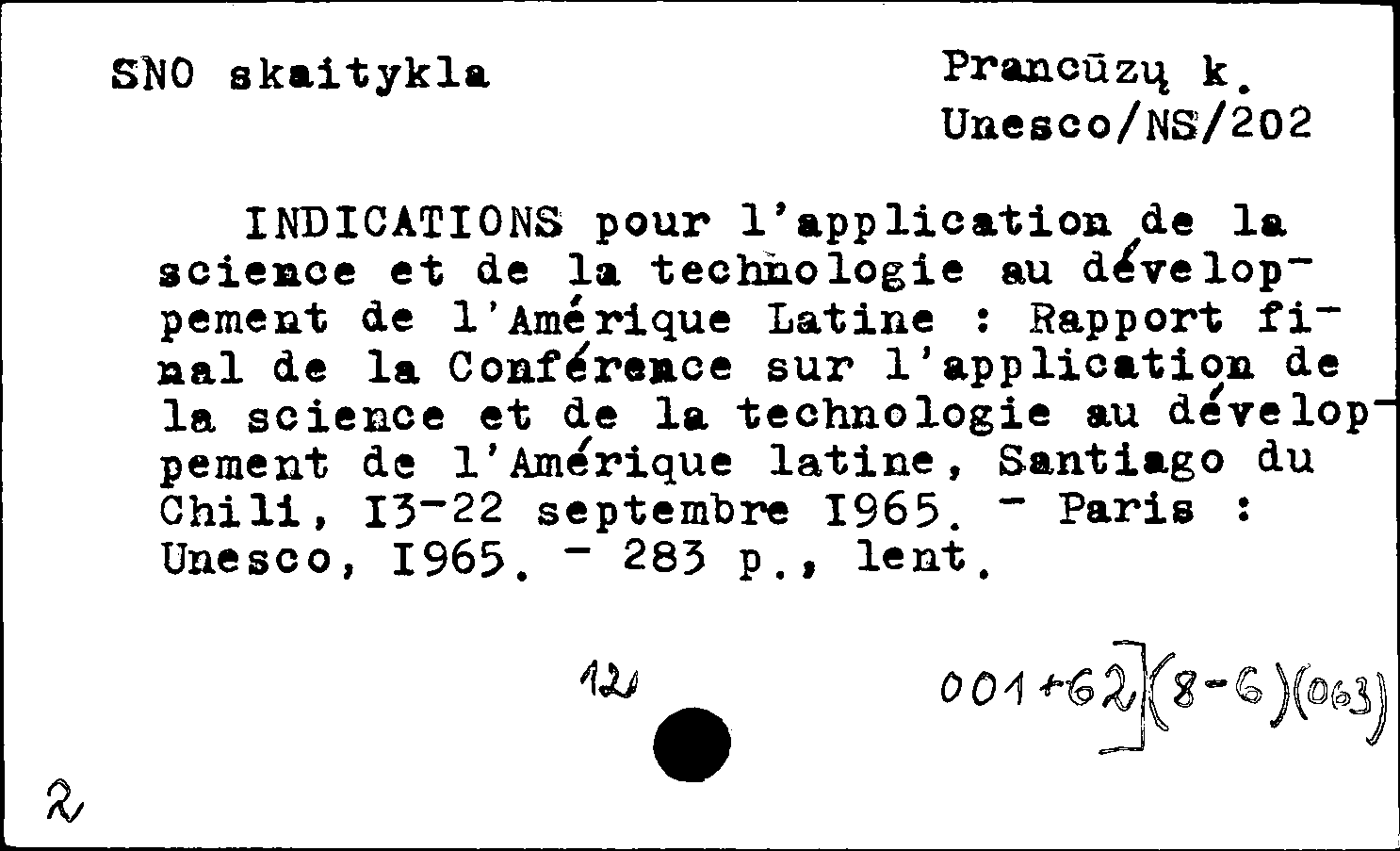 SNO skaitykla

Prancūzų k.
Unesco/NS/202

INDICATIONS pour l'application de la science et de la technologie au développement de l'Amérique Latine : Rapport final de la Conférence sur l'application de la science et de la technologie au développement de l'Amérique latine, Santiago du Chili, I3-22 septembre I965. - Paris : Unesco, I965. - 283 p., lent.

12

001+62](8-6)(063)

2